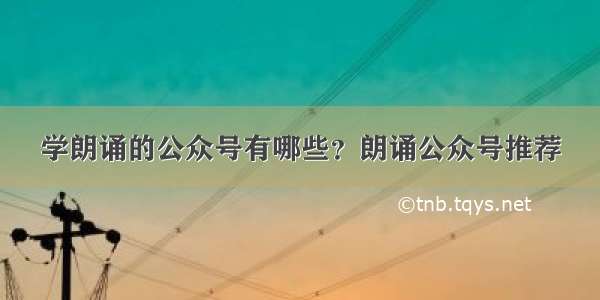 学朗诵的公众号有哪些？朗诵公众号推荐

©tnb.tqys.net